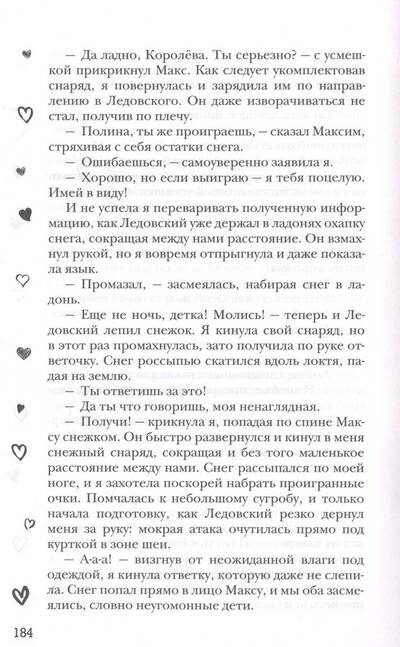 — Да ладно, Королёва. Ты серьезно? — с усмешкой прикрикнул Макс. Как следует укомплектовав снаряд, я повернулась и зарядила им по направлению в Ледовского. Он даже изворачиваться не стал, получив по плечу.

— Полина, ты же проиграешь, — сказал Максим, стряхивая с себя остатки снега.

— Ошибаешься, — самоуверенно заявила я.

— Хорошо, но если выиграю — я тебя поцелую. Имей в виду!

И не успела я переваривать полученную информацию, как Ледовский уже держал в ладонях охапку снега, сокращая между нами расстояние. Он взмахнул рукой, но я вовремя отпрыгнула и даже показала язык.

— Промазал, — засмеялась, набирая снег в ладонь.

— Еще не ночь, детка! Молись! — теперь и Ледовский лепил снежок. Я кинула свой снаряд, но в этот раз промахнулась, зато получила по руке ответочку. Снег россыпью скатился вдоль локтя, падая на землю.

— Ты ответишь за это!

— Да ты что говоришь, моя ненаглядная.

— Получи! — крикнула я, попадая по спине Максу снежком. Он быстро развернулся и кинул в меня снежный снаряд, сокращая и без того маленькое расстояние между нами. Снег рассыпался по моей ноге, и я захотела поскорей набрать проигранные очки. Помчалась к небольшому сугробу, и только начала подготовку, как Ледовский резко дернул меня за руку: мокрая атака очутилась прямо под курткой в зоне шеи.

— А-а-а! — визгнув от неожиданной влаги под одеждой, я кинула ответку, которую даже не слепила. Снег попал прямо в лицо Максу, и мы оба засмеялись, словно неугомонные дети.

184